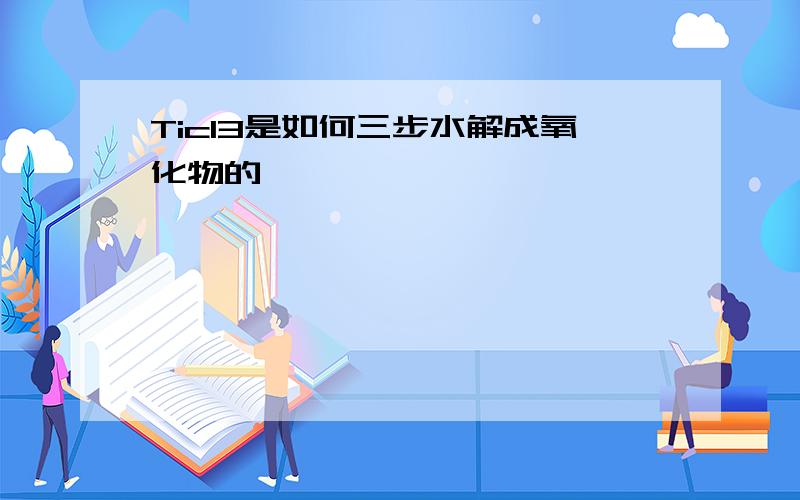 Ticl3是如何三步水解成氧化物的